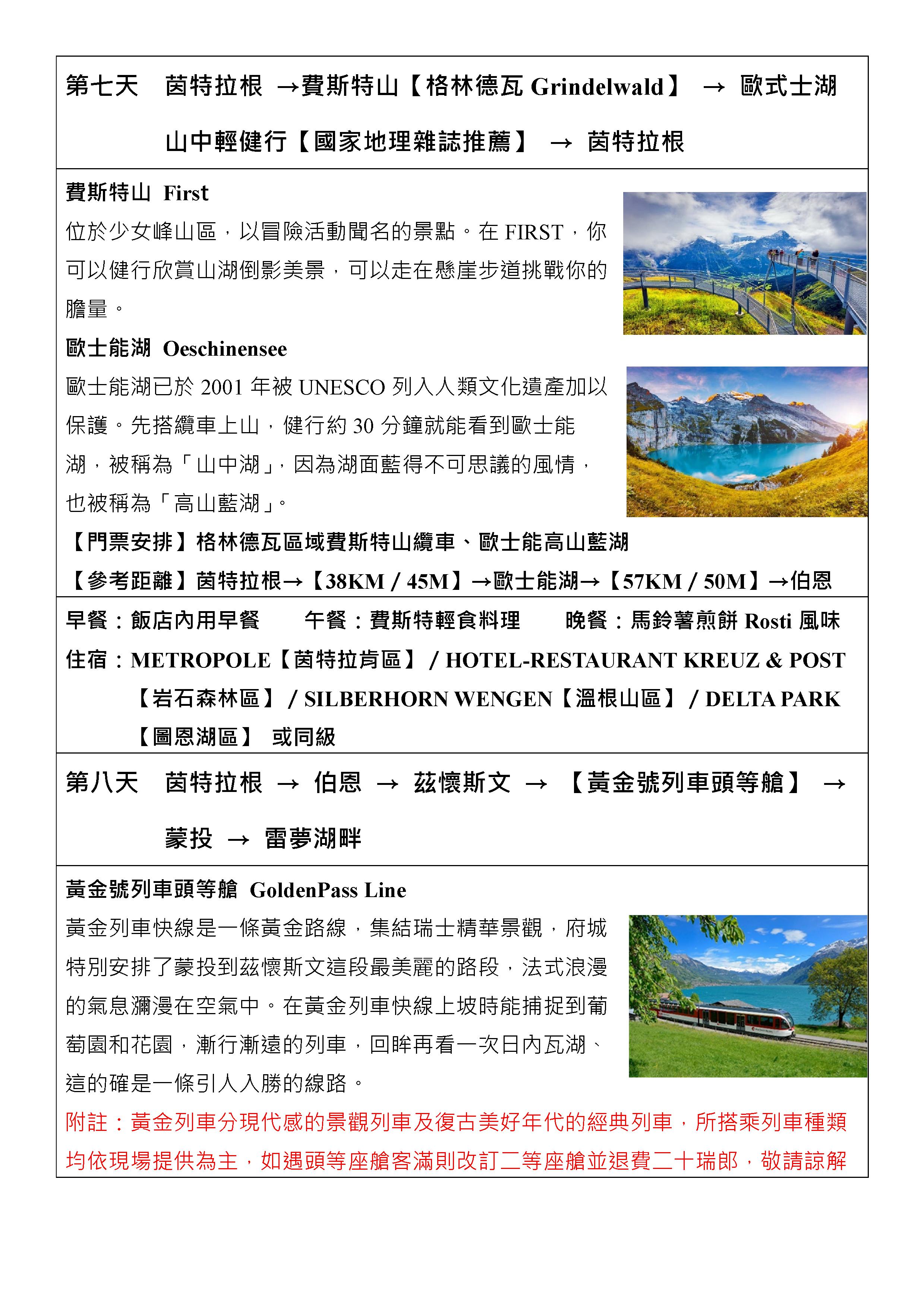 第七天　茵特拉根 →費斯特山【格林德瓦 Grindelwald】 → 歐式士湖山中輕健行【國家地理雜誌推薦】 → 茵特拉根

費斯特山 First
位於少女峰山區，以冒險活動聞名的景點。在 FIRST，你可以健行欣賞山湖倒影美景，可以走在懸崖步道挑戰你的膽量。

歐士能湖 Oeschinensee
歐士能湖已於 2001 年被 UNESCO 列入人類文化遺產加以保護。先搭纜車上山，健行約 30 分鐘就能看到歐士能湖，被稱為「山中湖」，因為湖面藍得不可思議的風情，也被稱為「高山藍湖」。

【門票安排】格林德瓦區域費斯特山纜車、歐士能高山藍湖
【參考距離】茵特拉根→【38KM / 45M】→歐士能湖→【57KM / 50M】→伯恩

早餐：飯店內用早餐　　午餐：費斯特輕食料理　　晚餐：馬鈴薯煎餅 Rosti 風味
住宿：METROPOLE【茵特拉肯區】 / HOTEL-RESTAURANT KREUZ & POST【岩石森林區】 / SILBERHORN WENGEN【溫根山區】 / DELTA PARK【圖恩湖區】 或同級

第八天　茵特拉根 → 伯恩 → 茲懷斯文 → 【黃金號列車頭等艙】 → 蒙投 → 雷夢湖畔

黃金號列車頭等艙 GoldenPass Line
黃金列車快線是一條黃金路線，集結瑞士精華景觀，府城特別安排了蒙投到茲懷斯文這段最美麗的路段，法式浪漫的氣息瀰漫在空氣中。在黃金列車快線上坡時能捕捉到葡萄園和花園，漸行漸遠的列車，回眸再看一次日內瓦湖、這的確是一條引人入勝的線路。
附註：黃金列車分現代感的景觀列車及復古美好年代的經典列車，所搭乘列車種類均依現場提供為主，如遇頭等座艙客滿則改訂二等座艙並退費二十瑞郎，敬請諒解